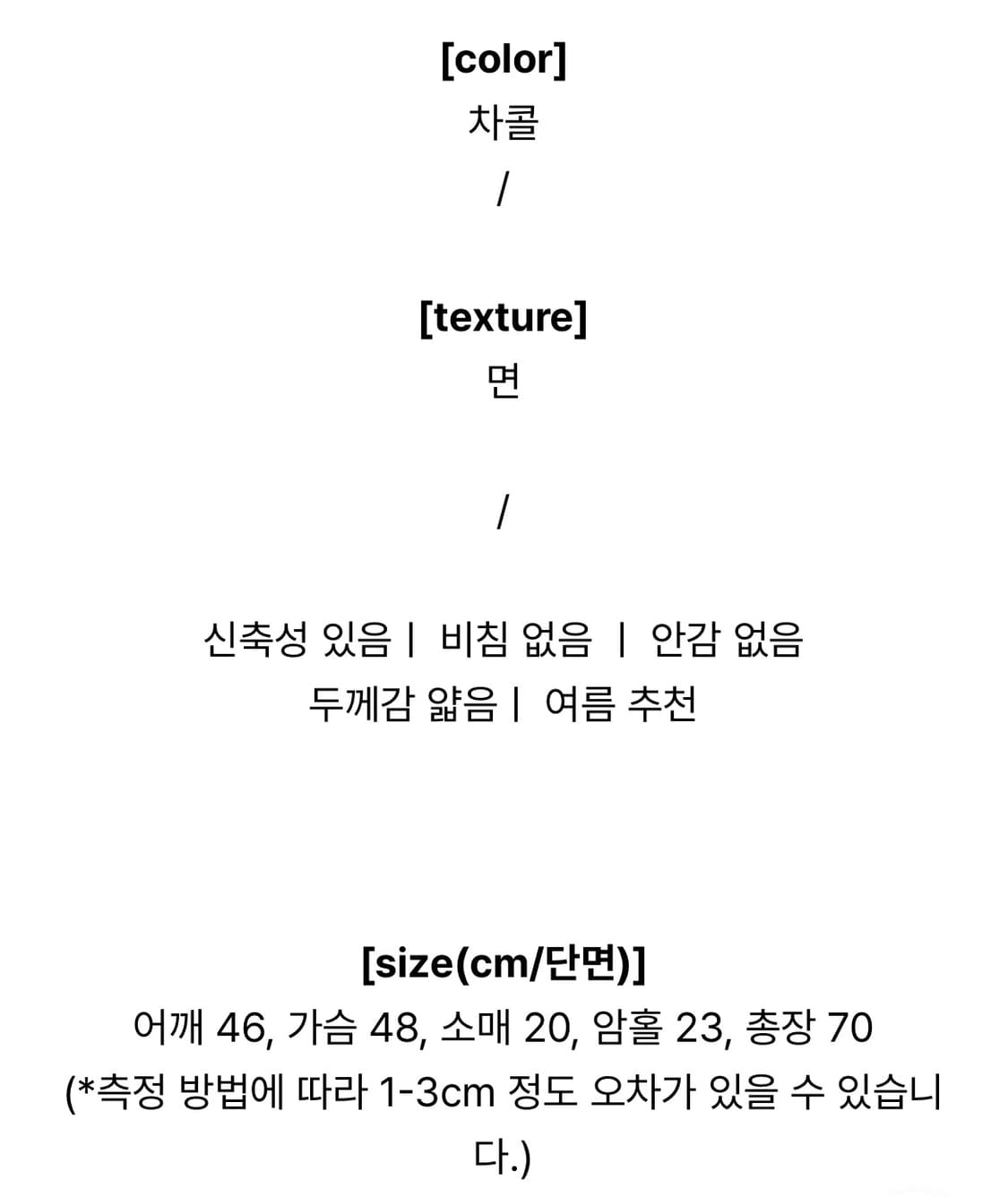 [color]
차콜
/

[texture]
면

/

신축성 있음 | 비침 없음 | 안감 없음
두께감 얇음 | 여름 추천

[size(cm/단면)]
어깨 46, 가슴 48, 소매 20, 암홀 23, 총장 70
(*측정 방법에 따라 1-3cm 정도 오차가 있을 수 있습니다.)